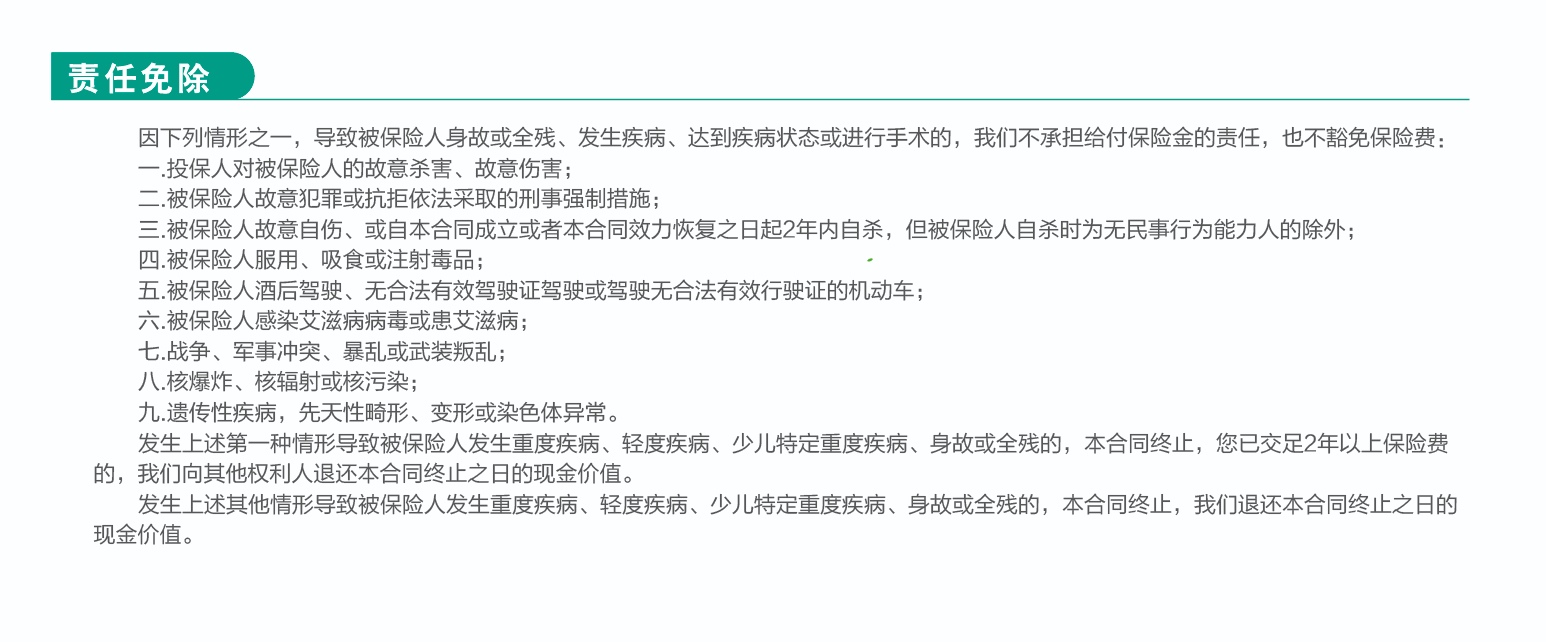 责任免除

因下列情形之一，导致被保险人身故或全残、发生疾病、达到疾病状态或进行手术的，我们不承担给付保险金的责任，也不豁免保险费：

一.投保人对被保险人的故意杀害、故意伤害；

二.被保险人故意犯罪或抗拒依法采取的刑事强制措施；

三.被保险人故意自伤、或自本合同成立或者本合同效力恢复之日起2年内自杀，但被保险人自杀时为无民事行为能力人的除外；

四.被保险人服用、吸食或注射毒品；

五.被保险人酒后驾驶、无合法有效驾驶证驾驶或驾驶无合法有效行驶证的机动车；

六.被保险人感染艾滋病病毒或患艾滋病；

七.战争、军事冲突、暴乱或武装叛乱；

八.核爆炸、核辐射或核污染；

九.遗传性疾病，先天性畸形、变形或染色体异常。

发生上述第一种情形导致被保险人发生重度疾病、轻度疾病、少儿特定重度疾病、身故或全残的，本合同终止，您已交足2年以上保险费的，我们向其他权利人退还本合同终止之日的现金价值。

发生上述其他情形导致被保险人发生重度疾病、轻度疾病、少儿特定重度疾病、身故或全残的，本合同终止，我们退还本合同终止之日的现金价值。